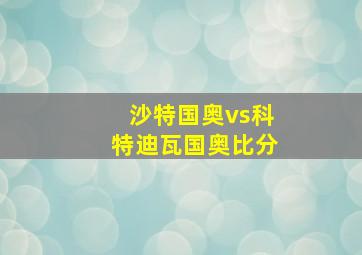 沙特国奥vs科特迪瓦国奥比分